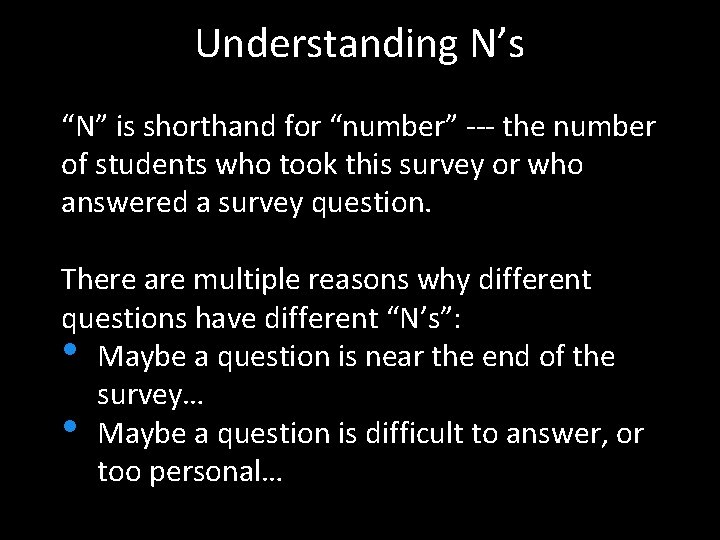 Understanding N’s

“N” is shorthand for “number” --- the number of students who took this survey or who answered a survey question.

There are multiple reasons why different questions have different “N’s”:
• Maybe a question is near the end of the survey…
• Maybe a question is difficult to answer, or too personal…